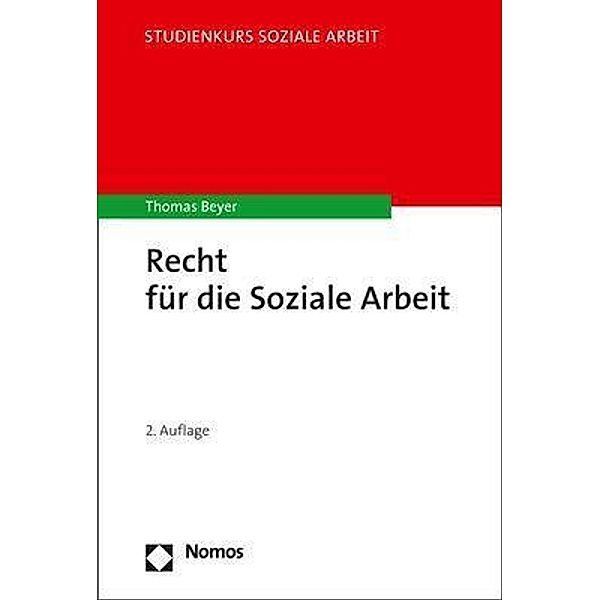 STUDIENKURS SOZIALE ARBEIT

Thomas Beyer

Recht
für die Soziale Arbeit

2. Auflage

Nomos